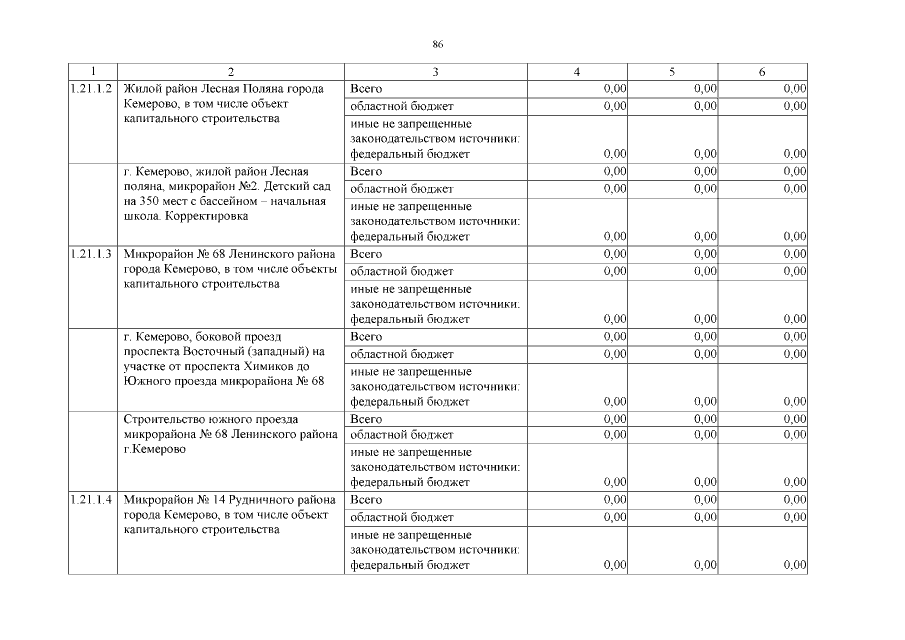 86

| 1 | 2 | 3 | 4 | 5 | 6 |
|---|---|---|---|---|---|
| 1.21.1.2 | Жилой район Лесная Поляна города Кемерово, в том числе объект капитального строительства | Всего | 0,00 | 0,00 | 0,00 |
| | | областной бюджет | 0,00 | 0,00 | 0,00 |
| | | иные не запрещенные законодательством источники: федеральный бюджет | 0,00 | 0,00 | 0,00 |
| | г. Кемерово, жилой район Лесная поляна, микрорайон №2. Детский сад на 350 мест с бассейном – начальная школа. Корректировка | Всего | 0,00 | 0,00 | 0,00 |
| | | областной бюджет | 0,00 | 0,00 | 0,00 |
| | | иные не запрещенные законодательством источники: федеральный бюджет | 0,00 | 0,00 | 0,00 |
| 1.21.1.3 | Микрорайон № 68 Ленинского района города Кемерово, в том числе объекты капитального строительства | Всего | 0,00 | 0,00 | 0,00 |
| | | областной бюджет | 0,00 | 0,00 | 0,00 |
| | | иные не запрещенные законодательством источники: федеральный бюджет | 0,00 | 0,00 | 0,00 |
| | г. Кемерово, боковой проезд проспекта Восточный (западный) на участке от проспекта Химиков до Южного проезда микрорайона № 68 | Всего | 0,00 | 0,00 | 0,00 |
| | | областной бюджет | 0,00 | 0,00 | 0,00 |
| | | иные не запрещенные законодательством источники: федеральный бюджет | 0,00 | 0,00 | 0,00 |
| | Строительство южного проезда микрорайона № 68 Ленинского района г.Кемерово | Всего | 0,00 | 0,00 | 0,00 |
| | | областной бюджет | 0,00 | 0,00 | 0,00 |
| | | иные не запрещенные законодательством источники: федеральный бюджет | 0,00 | 0,00 | 0,00 |
| 1.21.1.4 | Микрорайон № 14 Рудничного района города Кемерово, в том числе объект капитального строительства | Всего | 0,00 | 0,00 | 0,00 |
| | | областной бюджет | 0,00 | 0,00 | 0,00 |
| | | иные не запрещенные законодательством источники: федеральный бюджет | 0,00 | 0,00 | 0,00 |